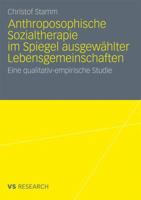 Christof Stamm

Anthroposophische Sozialtherapie im Spiegel ausgewählter Lebensgemeinschaften

Eine qualitativ-empirische Studie

VS RESEARCH